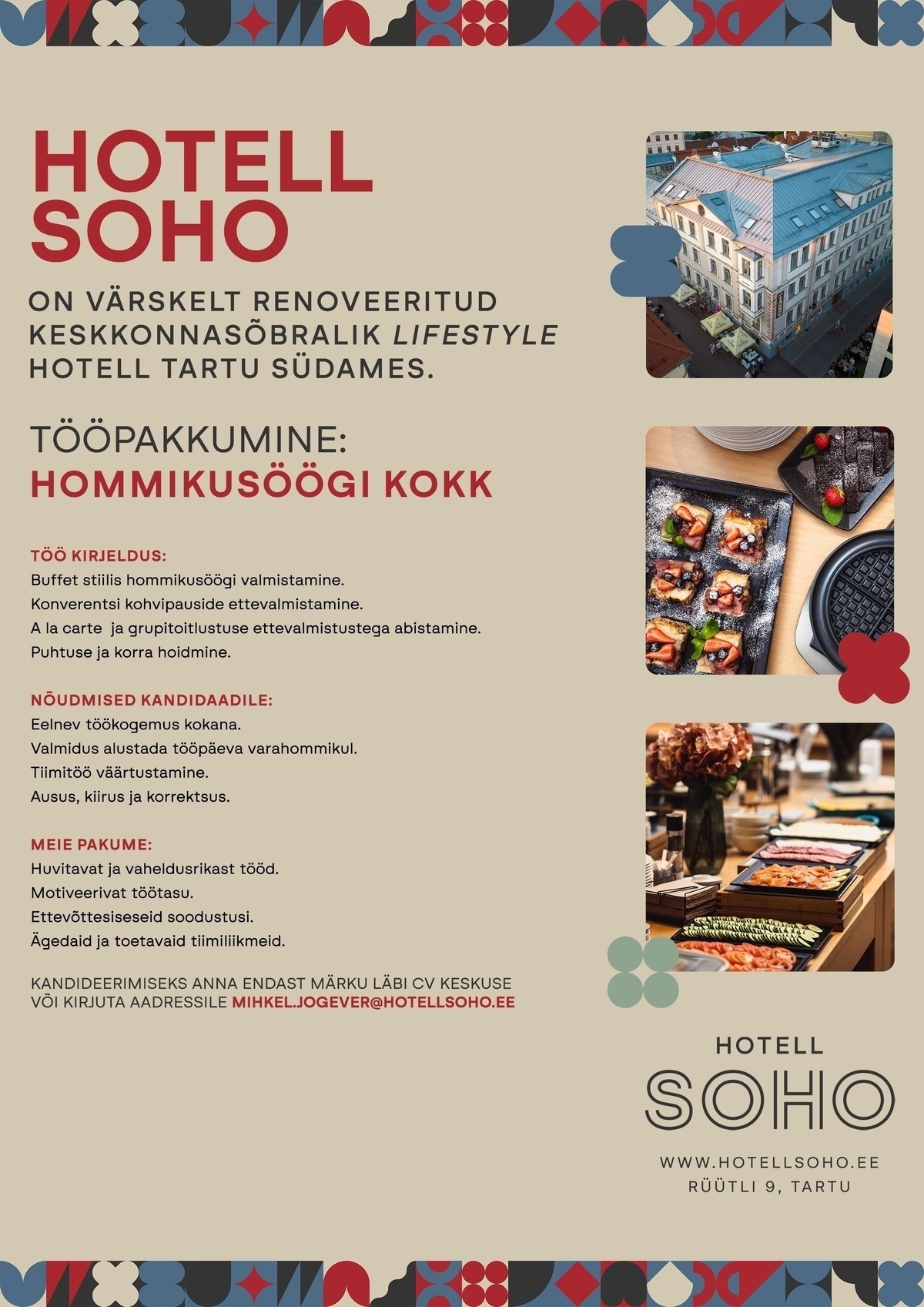 HOTELL SOHO

ON VÄRSKELT RENOVEERITUD KESKKONNASÕBRALIK LIFESTYLE HOTELL TARTU SÜDAMES.

TÖÖPAKKUMINE:
HOMMIKUSÖÖGI KOKK

TÖÖ KIRJELDUS:
Buffet stiilis hommikusöögi valmistamine.
Konverentsi kohvipauside ettevalmistamine.
A la carte ja grupitoitlustuse ettevalmistustega abistamine.
Puhtuse ja korra hoidmine.

NÕUDMISED KANDIDAADILE:
Eelnev töökogemus kokana.
Valmidus alustada tööpäeva varahommikul.
Tiimitöö väärtustamine.
Ausus, kiirus ja korrektsus.

MEIE PAKUME:
Huvitavat ja vaheldusrikast tööd.
Motiveerivat töötasu.
Ettevõttesiseseid soodustusi.
Ägedaid ja toetavaid tiimiliikmeid.

KANDIDEERIMISEKS ANNA ENDAST MÄRKU LÄBI CV KESKUSE VÕI KIRJUTA AADRESSILE MIHKEL.JOGEVER@HOTELLSOHO.EE

HOTELL
SOHO

WWW.HOTELLSOHO.EE
RÜÜTLI 9, TARTU